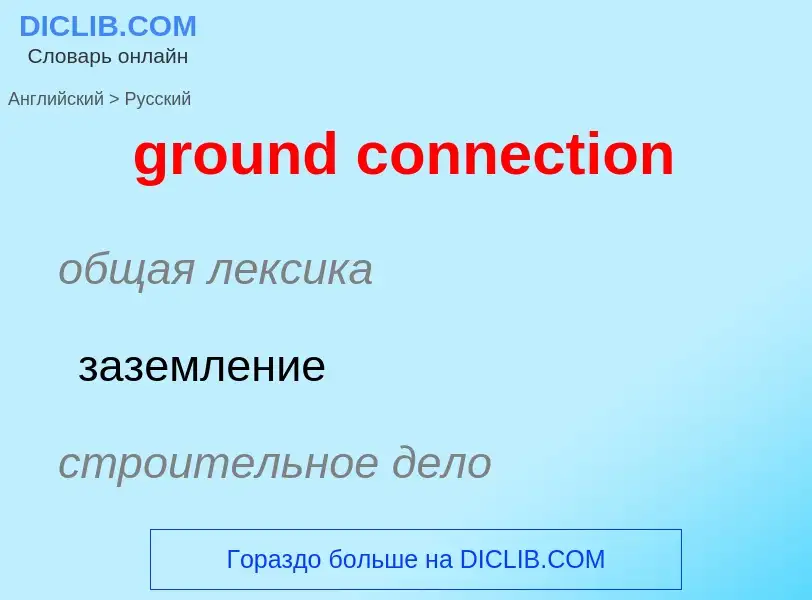 DICLIB.COM
Словарь онлайн

Английский > Русский

ground connection

общая лексика

заземление

строительное дело

Гораздо больше на DICLIB.COM